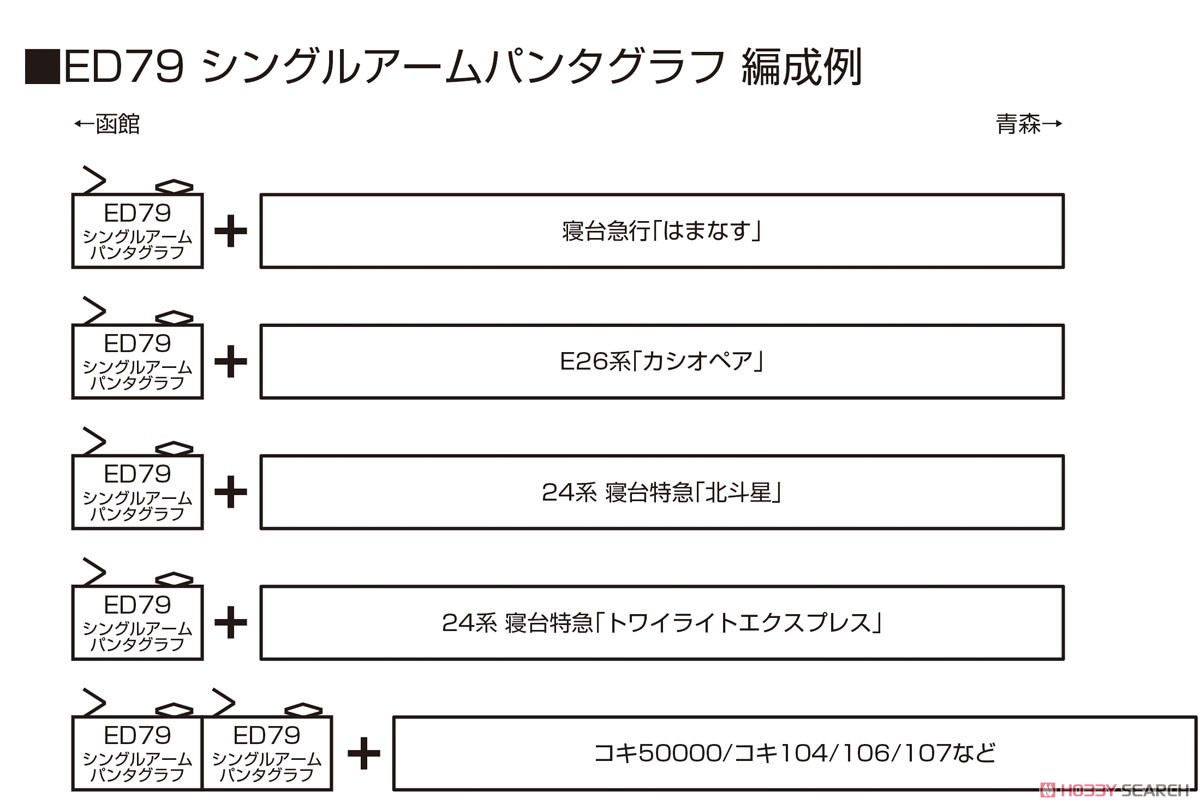 ■ED79 シングルアームパンタグラフ 編成例

←函館

青森→

ED79 シングルアーム パンタグラフ + 寝台急行「はまなす」

ED79 シングルアーム パンタグラフ + E26系「カシオペア」

ED79 シングルアーム パンタグラフ + 24系 寝台特急「北斗星」

ED79 シングルアーム パンタグラフ + 24系 寝台特急「トワイライトエクスプレス」

ED79 シングルアーム パンタグラフ ED79 シングルアーム パンタグラフ + コキ50000/コキ104/106/107など

HOBBY SEARCH